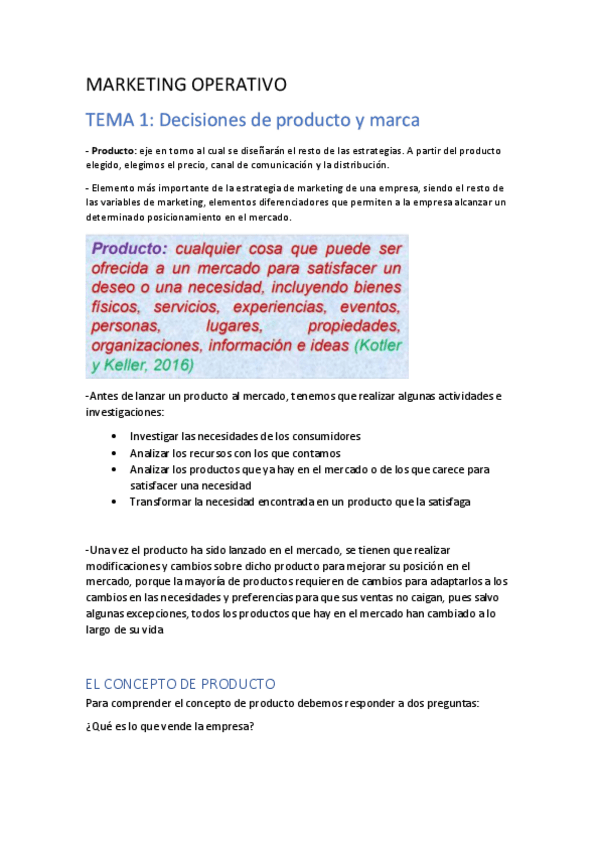 MARKETING OPERATIVO

TEMA 1: Decisiones de producto y marca

- Producto: eje en torno al cual se diseñarán el resto de las estrategias. A partir del producto elegido, elegimos el precio, canal de comunicación y la distribución.

- Elemento más importante de la estrategia de marketing de una empresa, siendo el resto de las variables de marketing, elementos diferenciadores que permiten a la empresa alcanzar un determinado posicionamiento en el mercado.

Producto: cualquier cosa que puede ser ofrecida a un mercado para satisfacer un deseo o una necesidad, incluyendo bienes físicos, servicios, experiencias, eventos, personas, lugares, propiedades, organizaciones, información e ideas (Kotler y Keller, 2016)

-Antes de lanzar un producto al mercado, tenemos que realizar algunas actividades e investigaciones:

• Investigar las necesidades de los consumidores
• Analizar los recursos con los que contamos
• Analizar los productos que ya hay en el mercado o de los que carece para satisfacer una necesidad
• Transformar la necesidad encontrada en un producto que la satisfaga

-Una vez el producto ha sido lanzado en el mercado, se tienen que realizar modificaciones y cambios sobre dicho producto para mejorar su posición en el mercado, porque la mayoría de productos requieren de cambios para adaptarlos a los cambios en las necesidades y preferencias para que sus ventas no caigan, pues salvo algunas excepciones, todos los productos que hay en el mercado han cambiado a lo largo de su vida

EL CONCEPTO DE PRODUCTO
Para comprender el concepto de producto debemos responder a dos preguntas:

¿Qué es lo que vende la empresa?